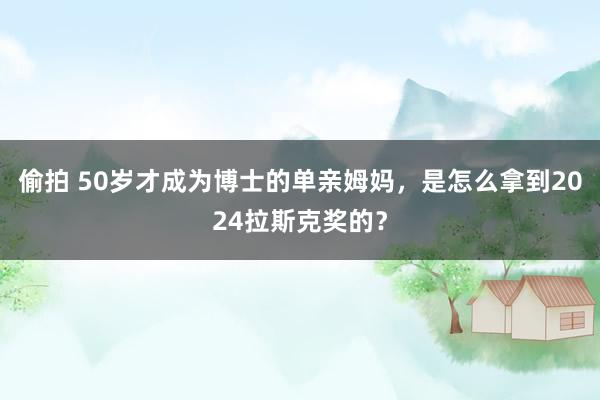 偷拍 50岁才成为博士的单亲姆妈，是怎么拿到2024拉斯克奖的？